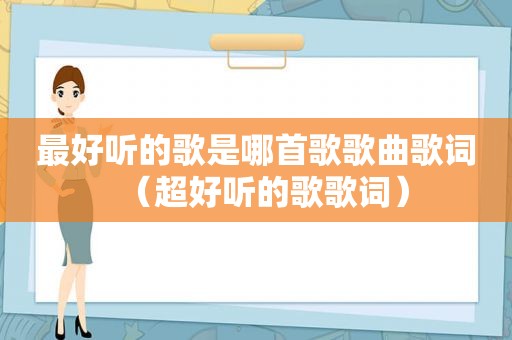 最好听的歌是哪首歌歌曲歌词（超好听的歌歌词）